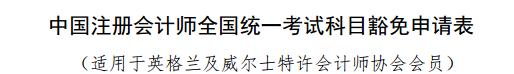 中国注册会计师全国统一考试科目豁免申请表

（适用于英格兰及威尔士特许会计师协会会员）